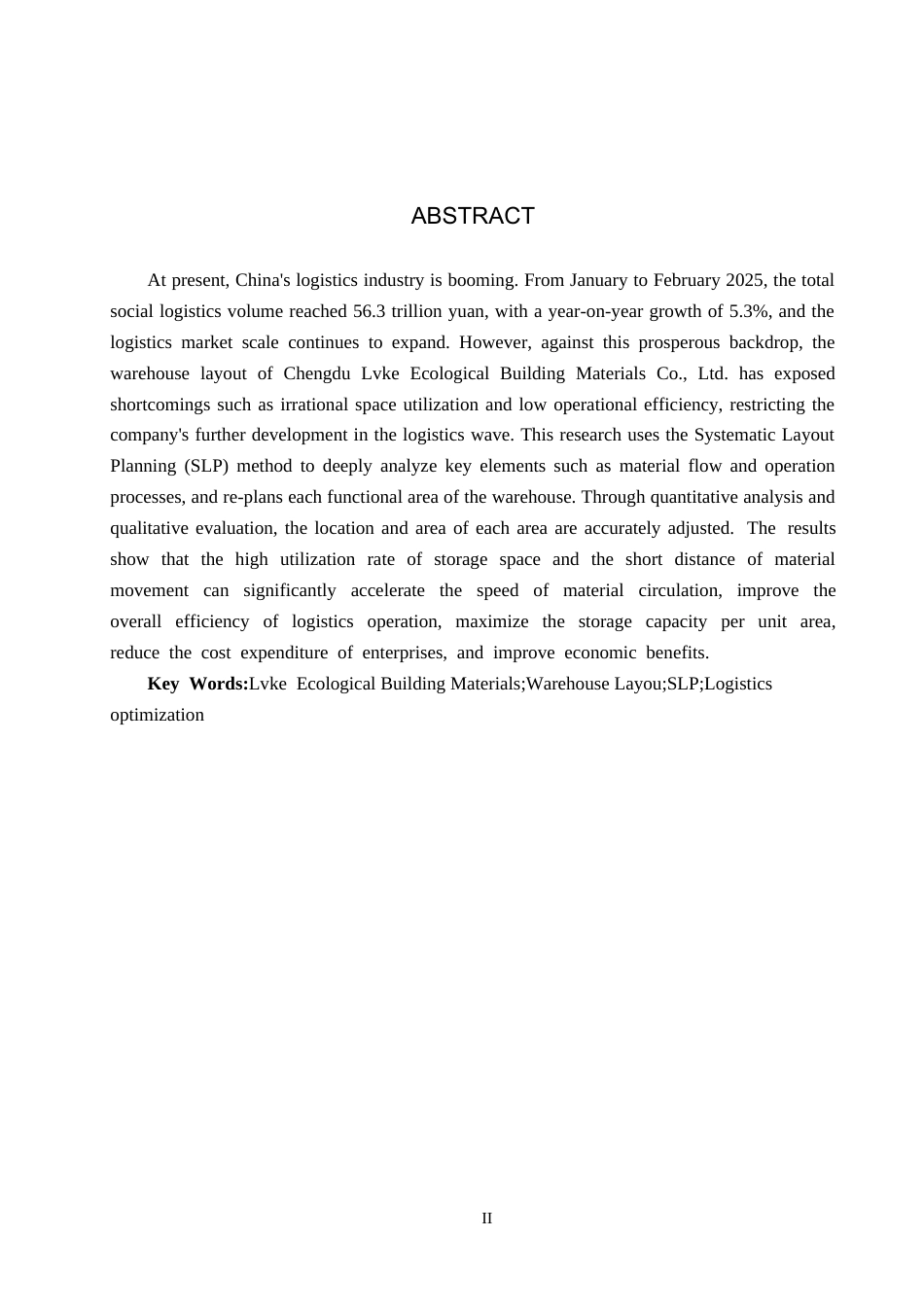 ABSTRACT

At present, China's logistics industry is booming. From January to February 2025, the total social logistics volume reached 56.3 trillion yuan, with a year-on-year growth of 5.3%, and the logistics market scale continues to expand. However, against this prosperous backdrop, the warehouse layout of Chengdu Lvke Ecological Building Materials Co., Ltd. has exposed shortcomings such as irrational space utilization and low operational efficiency, restricting the company's further development in the logistics wave. This research uses the Systematic Layout Planning (SLP) method to deeply analyze key elements such as material flow and operation processes, and re-plans each functional area of the warehouse. Through quantitative analysis and qualitative evaluation, the location and area of each area are accurately adjusted. The results show that the high utilization rate of storage space and the short distance of material movement can significantly accelerate the speed of material circulation, improve the overall efficiency of logistics operation, maximize the storage capacity per unit area, reduce the cost expenditure of enterprises, and improve economic benefits.

Key Words:Lvke Ecological Building Materials;Warehouse Layou;SLP;Logistics optimization

II